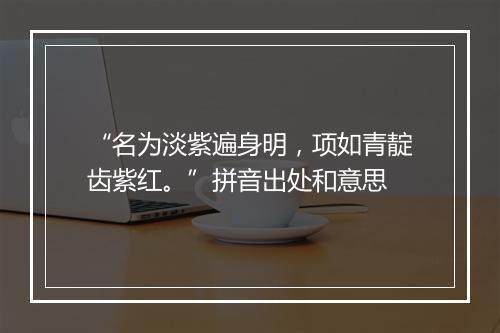 “名为淡紫遍身明，项如青靛齿紫红。” 拼音出处和意思